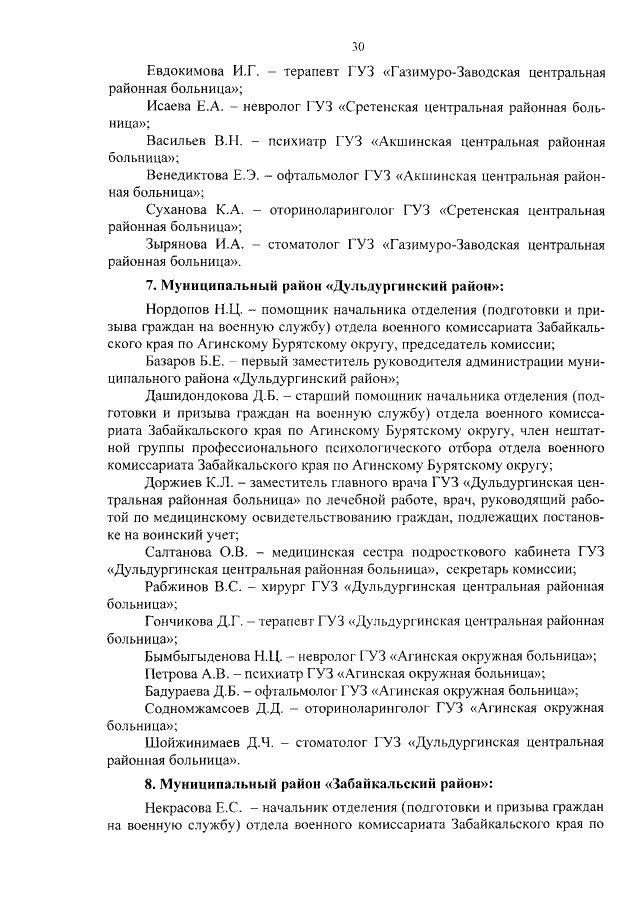 30

Евдокимова И.Г. – терапевт ГУЗ «Газимуро-Заводская центральная районная больница»;

Исаева Е.А. – невролог ГУЗ «Сретенская центральная районная больница»;

Васильев В.Н. – психиатр ГУЗ «Акшинская центральная районная больница»;

Венедиктова Е.Э. – офтальмолог ГУЗ «Акшинская центральная районная больница»;

Суханова К.А. – оториноларинголог ГУЗ «Сретенская центральная районная больница»;

Зырянова И.А. – стоматолог ГУЗ «Газимуро-Заводская центральная районная больница».

7. Муниципальный район «Дульдургинский район»:

Нордопов Н.Ц. – помощник начальника отделения (подготовки и призыва граждан на военную службу) отдела военного комиссариата Забайкальского края по Агинскому Бурятскому округу, председатель комиссии;

Базаров Б.Е. – первый заместитель руководителя администрации муниципального района «Дульдургинский район»;

Дашидондокова Д.Б. – старший помощник начальника отделения (подготовки и призыва граждан на военную службу) отдела военного комиссариата Забайкальского края по Агинскому Бурятскому округу, член нештатной группы профессионального психологического отбора отдела военного комиссариата Забайкальского края по Агинскому Бурятскому округу;

Доржиев К.Л. – заместитель главного врача ГУЗ «Дульдургинская центральная районная больница» по лечебной работе, врач, руководящий работой по медицинскому освидетельствованию граждан, подлежащих постановке на воинский учет;

Салтанова О.В. – медицинская сестра подросткового кабинета ГУЗ «Дульдургинская центральная районная больница», секретарь комиссии;

Рабжинов В.С. – хирург ГУЗ «Дульдургинская центральная районная больница»;

Гончикова Д.Г. – терапевт ГУЗ «Дульдургинская центральная районная больница»;

Бымбыгыденова Н.Ц. – невролог ГУЗ «Агинская окружная больница»;

Петрова А.В. – психиатр ГУЗ «Агинская окружная больница»;

Бадураева Д.Б. – офтальмолог ГУЗ «Агинская окружная больница»;

Содномжамсоев Д.Д. – оториноларинголог ГУЗ «Агинская окружная больница»;

Шойжинимаев Д.Ч. – стоматолог ГУЗ «Дульдургинская центральная районная больница».

8. Муниципальный район «Забайкальский район»:

Некрасова Е.С. – начальник отделения (подготовки и призыва граждан на военную службу) отдела военного комиссариата Забайкальского края по